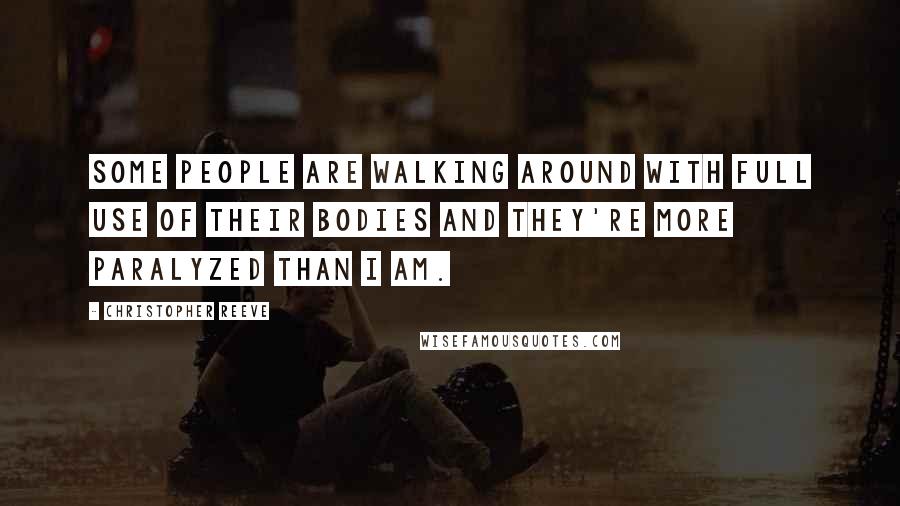 SOME PEOPLE ARE WALKING AROUND WITH FULL USE OF THEIR BODIES AND THEY'RE MORE PARALYZED THAN I AM.

- CHRISTOPHER REEVE

WISEFAMOUSQUOTES.COM